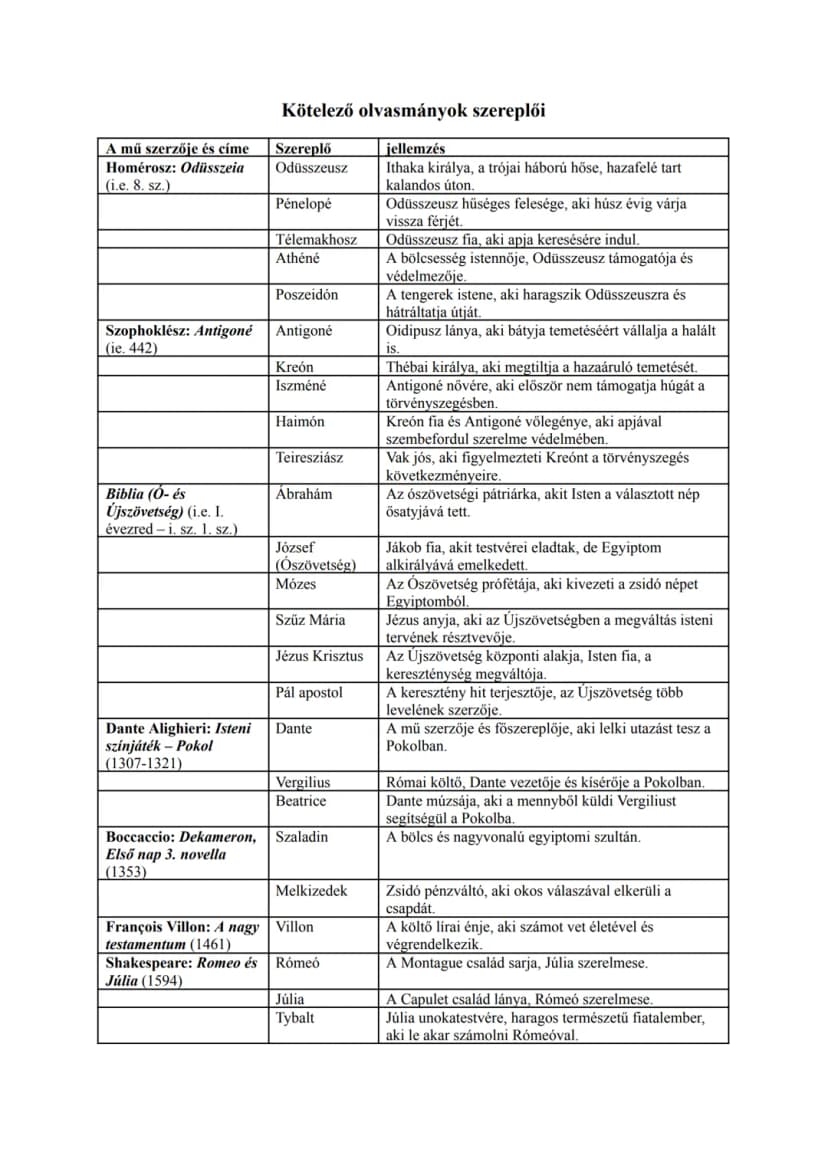 Kötelező olvasmányok szereplői

| A mű szerzője és címe | Szereplő | jellemzés |
|---|---|---|
| Homérosz: Odüsszeia (i.e. 8. sz.) | Odüsszeusz | Ithaka királya, a trójai háború hőse, hazafelé tart kalandos úton. |
| | Pénelopé | Odüsszeusz hűséges felesége, aki húsz évig várja vissza férjét. |
| | Télemakhosz | Odüsszeusz fia, aki apja keresésére indul. |
| | Athéné | A bölcsesség istennője, Odüsszeusz támogatója és védelmezője. |
| | Poszeidón | A tengerek istene, aki haragszik Odüsszeuszra és hátráltatja útját. |
| Szophoklész: Antigoné (ie. 442) | Antigoné | Oidipusz lánya, aki bátyja temetéséért vállalja a halált is. |
| | Kreón | Thébai királya, aki megtiltja a hazaáruló temetését. |
| | Iszméné | Antigoné nővére, aki először nem támogatja húgát a törvényszegésben. |
| | Haimón | Kreón fia és Antigoné vőlegénye, aki apjával szembefordul szerelme védelmében. |
| | Teiresziász | Vak jós, aki figyelmezteti Kreónt a törvényszegés következményeire. |
| Biblia (Ó- és Újszövetség) (i.e. I. évezred – i. sz. 1. sz.) | Ábrahám | Az ószövetségi pátriárka, akit Isten a választott nép ősatyjává tett. |
| | József (Ószövetség) | Jákob fia, akit testvérei eladtak, de Egyiptom alkirályává emelkedett. |
| | Mózes | Az Ószövetség prófétája, aki kivezeti a zsidó népet Egyiptomból. |
| | Szűz Mária | Jézus anyja, aki az Újszövetségben a megváltás isteni tervének résztvevője. |
| | Jézus Krisztus | Az Újszövetség központi alakja, Isten fia, a kereszténység megváltója. |
| | Pál apostol | A keresztény hit terjesztője, az Újszövetség több levelének szerzője. |
| Dante Alighieri: Isteni színjáték – Pokol (1307-1321) | Dante | A mű szerzője és főszereplője, aki lelki utazást tesz a Pokolban. |
| | Vergilius | Római költő, Dante vezetője és kísérője a Pokolban. |
| | Beatrice | Dante múzsája, aki a mennyből küldi Vergiliust segítségül a Pokolba. |
| Boccaccio: Dekameron, Első nap 3. novella (1353) | Szaladin | A bölcs és nagyvonalú egyiptomi szultán. |
| | Melkizedek | Zsidó pénzváltó, aki okos válaszával elkerüli a csapdát. |
| François Villon: A nagy testamentum (1461) | Villon | A költő lírai énje, aki számot vet életével és végrendelkezik. |
| Shakespeare: Romeo és Júlia (1594) | Rómeó | A Montague család sarja, Júlia szerelmese. |
| | Júlia | A Capulet család lánya, Rómeó szerelmese. |
| | Tybalt | Júlia unokatestvére, haragos természetű fiatalember, aki le akar számolni Rómeóval. |